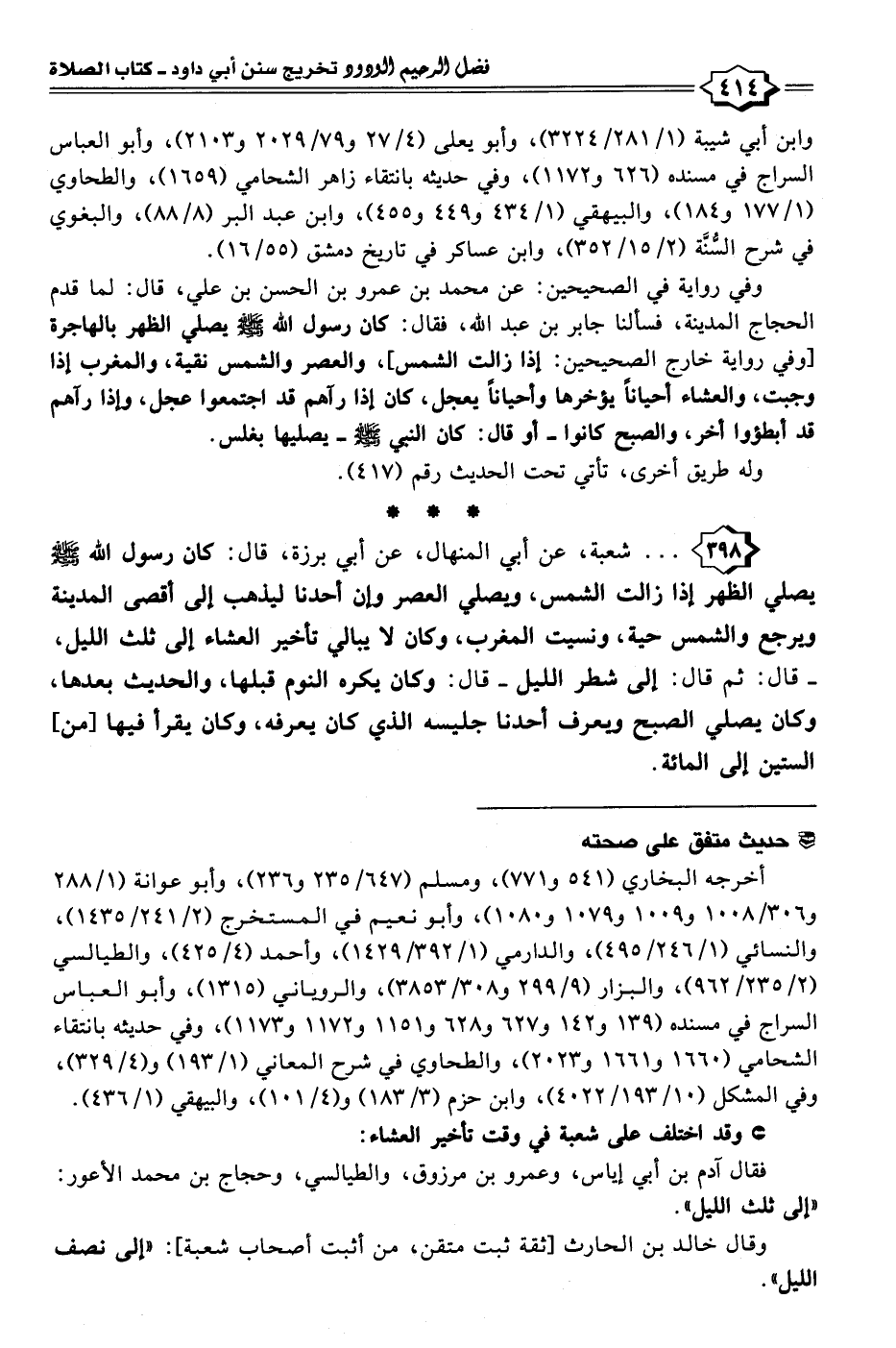 ٤١٤ فضل الرحيم الودود تخريج سنن أبي داود ـ كتاب الصلاة

وابن أبي شيبة (١/ ٢٨١/ ٣٢٢٤)، وأبو يعلى (٤/ ٢٧ و٧٩/ ٢٠٢٩ و٢١٠٣)، وأبو العباس السراج في مسنده (٦٢٦ و١١٧٢)، وفي حديثه بانتقاء زاهر الشحامي (١٦٥٩)، والطحاوي (١/ ١٧٧ و١٨٤)، والبيهقي (١/ ٤٣٤ و٤٤٩ و٤٥٥)، وابن عبد البر (٨/ ٨٨)، والبغوي في شرح السُّنَّة (٢/ ١٥/ ٣٥٢)، وابن عساكر في تاريخ دمشق (٥٥/ ١٦).

وفي رواية في الصحيحين: عن محمد بن عمرو بن الحسن بن علي، قال: لما قدم الحجاج المدينة، فسألنا جابر بن عبد الله، فقال: كان رسول الله ﷺ يصلي الظهر بالهاجرة [وفي رواية خارج الصحيحين: إذا زالت الشمس]، والعصر والشمس نقية، والمغرب إذا وجبت، والعشاء أحياناً يؤخرها وأحياناً يعجل، كان إذا رآهم قد اجتمعوا عجل، وإذا رآهم قد أبطؤوا أخر، والصبح كانوا ـ أو قال: كان النبي ﷺ ـ يصليها بغلس.

وله طريق أخرى، تأتي تحت الحديث رقم (٤١٧).

* * *

٣٩٨ ... شعبة، عن أبي المنهال، عن أبي برزة، قال: كان رسول الله ﷺ يصلي الظهر إذا زالت الشمس، ويصلي العصر وإن أحدنا ليذهب إلى أقصى المدينة ويرجع والشمس حية، ونسيت المغرب، وكان لا يبالي تأخير العشاء إلى ثلث الليل، ـ قال: ثم قال: إلى شطر الليل ـ قال: وكان يكره النوم قبلها، والحديث بعدها، وكان يصلي الصبح ويعرف أحدنا جليسه الذي كان يعرفه، وكان يقرأ فيها [من] الستين إلى المائة.

حديث متفق على صحته

أخرجه البخاري (٥٤١ و٧٧١)، ومسلم (٦٤٧/ ٢٣٥ و٢٣٦)، وأبو عوانة (١/ ٢٨٨ و٣٠٦/ ١٠٠٨ و١٠٠٩ و١٠٧٩ و١٠٨٠)، وأبو نعيم في المستخرج (٢/ ٢٤١/ ١٤٣٥)، والنسائي (١/ ٢٤٦/ ٤٩٥)، والدارمي (١/ ٣٩٢/ ١٤٢٩)، وأحمد (٤/ ٤٢٥)، والطيالسي (٢/ ٢٣٥/ ٩٦٢)، والبزار (٩/ ٢٩٩ و٣٠٨/ ٣٨٥٣)، والروياني (١٣١٥)، وأبو العباس السراج في مسنده (١٣٩ و١٤٢ و٦٢٧ و٦٢٨ و١١٥١ و١١٧٢ و١١٧٣)، وفي حديثه بانتقاء الشحامي (١٦٦٠ و١٦٦١ و٢٠٢٣)، والطحاوي في شرح المعاني (١/ ١٩٣) و(٤/ ٣٢٩)، وفي المشكل (١٠/ ١٩٣/ ٤٠٢٢)، وابن حزم (٣/ ١٨٣) و(٤/ ١٠١)، والبيهقي (١/ ٤٣٦).

وقد اختلف على شعبة في وقت تأخير العشاء:

فقال آدم بن أبي إياس، وعمرو بن مرزوق، والطيالسي، وحجاج بن محمد الأعور: «إلى ثلث الليل».

وقال خالد بن الحارث [ثقة ثبت متقن، من أثبت أصحاب شعبة]: «إلى نصف الليل».